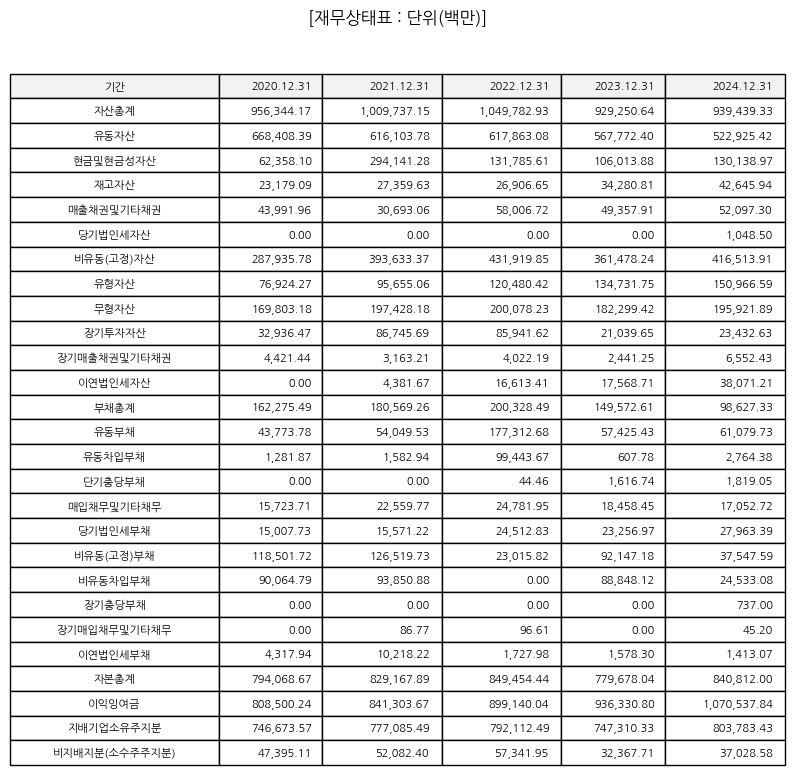 [재무상태표 : 단위(백만)]

| 기간 | 2020.12.31 | 2021.12.31 | 2022.12.31 | 2023.12.31 | 2024.12.31 |
|---|---|---|---|---|---|
| 자산총계 | 956,344.17 | 1,009,737.15 | 1,049,782.93 | 929,250.64 | 939,439.33 |
| 유동자산 | 668,408.39 | 616,103.78 | 617,863.08 | 567,772.40 | 522,925.42 |
| 현금및현금성자산 | 62,358.10 | 294,141.28 | 131,785.61 | 106,013.88 | 130,138.97 |
| 재고자산 | 23,179.09 | 27,359.63 | 26,906.65 | 34,280.81 | 42,645.94 |
| 매출채권및기타채권 | 43,991.96 | 30,693.06 | 58,006.72 | 49,357.91 | 52,097.30 |
| 당기법인세자산 | 0.00 | 0.00 | 0.00 | 0.00 | 1,048.50 |
| 비유동(고정)자산 | 287,935.78 | 393,633.37 | 431,919.85 | 361,478.24 | 416,513.91 |
| 유형자산 | 76,924.27 | 95,655.06 | 120,480.42 | 134,731.75 | 150,966.59 |
| 무형자산 | 169,803.18 | 197,428.18 | 200,078.23 | 182,299.42 | 195,921.89 |
| 장기투자자산 | 32,936.47 | 86,745.69 | 85,941.62 | 21,039.65 | 23,432.63 |
| 장기매출채권및기타채권 | 4,421.44 | 3,163.21 | 4,022.19 | 2,441.25 | 6,552.43 |
| 이연법인세자산 | 0.00 | 4,381.67 | 16,613.41 | 17,568.71 | 38,071.21 |
| 부채총계 | 162,275.49 | 180,569.26 | 200,328.49 | 149,572.61 | 98,627.33 |
| 유동부채 | 43,773.78 | 54,049.53 | 177,312.68 | 57,425.43 | 61,079.73 |
| 유동차입부채 | 1,281.87 | 1,582.94 | 99,443.67 | 607.78 | 2,764.38 |
| 단기충당부채 | 0.00 | 0.00 | 44.46 | 1,616.74 | 1,819.05 |
| 매입채무및기타채무 | 15,723.71 | 22,559.77 | 24,781.95 | 18,458.45 | 17,052.72 |
| 당기법인세부채 | 15,007.73 | 15,571.22 | 24,512.83 | 23,256.97 | 27,963.39 |
| 비유동(고정)부채 | 118,501.72 | 126,519.73 | 23,015.82 | 92,147.18 | 37,547.59 |
| 비유동차입부채 | 90,064.79 | 93,850.88 | 0.00 | 88,848.12 | 24,533.08 |
| 장기충당부채 | 0.00 | 0.00 | 0.00 | 0.00 | 737.00 |
| 장기매입채무및기타채무 | 0.00 | 86.77 | 96.61 | 0.00 | 45.20 |
| 이연법인세부채 | 4,317.94 | 10,218.22 | 1,727.98 | 1,578.30 | 1,413.07 |
| 자본총계 | 794,068.67 | 829,167.89 | 849,454.44 | 779,678.04 | 840,812.00 |
| 이익잉여금 | 808,500.24 | 841,303.67 | 899,140.04 | 936,330.80 | 1,070,537.84 |
| 지배기업소유주지분 | 746,673.57 | 777,085.49 | 792,112.49 | 747,310.33 | 803,783.43 |
| 비지배지분(소수주주지분) | 47,395.11 | 52,082.40 | 57,341.95 | 32,367.71 | 37,028.58 |